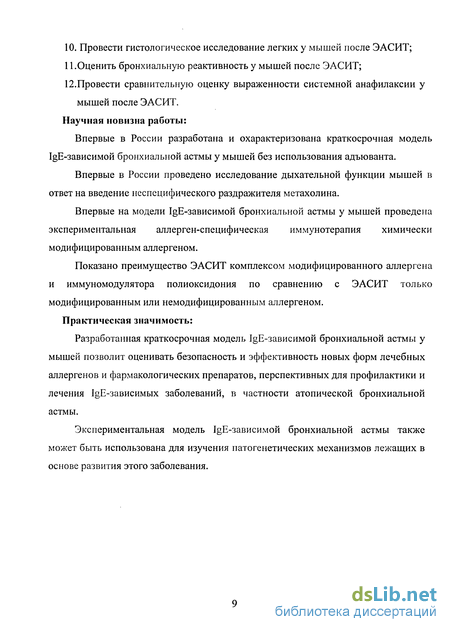 10. Провести гистологическое исследование легких у мышей после ЭАСИТ;

11.Оценить бронхиальную реактивность у мышей после ЭАСИТ;

12.Провести сравнительную оценку выраженности системной анафилаксии у мышей после ЭАСИТ.

Научная новизна работы:

Впервые в России разработана и охарактеризована краткосрочная модель IgE-зависимой бронхиальной астмы у мышей без использования адъюванта.

Впервые в России проведено исследование дыхательной функции мышей в ответ на введение неспецифического раздражителя метахолина.

Впервые на модели IgE-зависимой бронхиальной астмы у мышей проведена экспериментальная аллерген-специфическая иммунотерапия химически модифицированным аллергеном.

Показано преимущество ЭАСИТ комплексом модифицированного аллергена и иммуномодулятора полиоксидония по сравнению с ЭАСИТ только модифицированным или немодифицированным аллергеном.

Практическая значимость:

Разработанная краткосрочная модель IgE-зависимой бронхиальной астмы у мышей позволит оценивать безопасность и эффективность новых форм лечебных аллергенов и фармакологических препаратов, перспективных для профилактики и лечения IgE-зависимых заболеваний, в частности атопической бронхиальной астмы.

Экспериментальная модель IgE-зависимой бронхиальной астмы также может быть использована для изучения патогенетических механизмов лежащих в основе развития этого заболевания.

9

dsLib.net
библиотека диссертаций